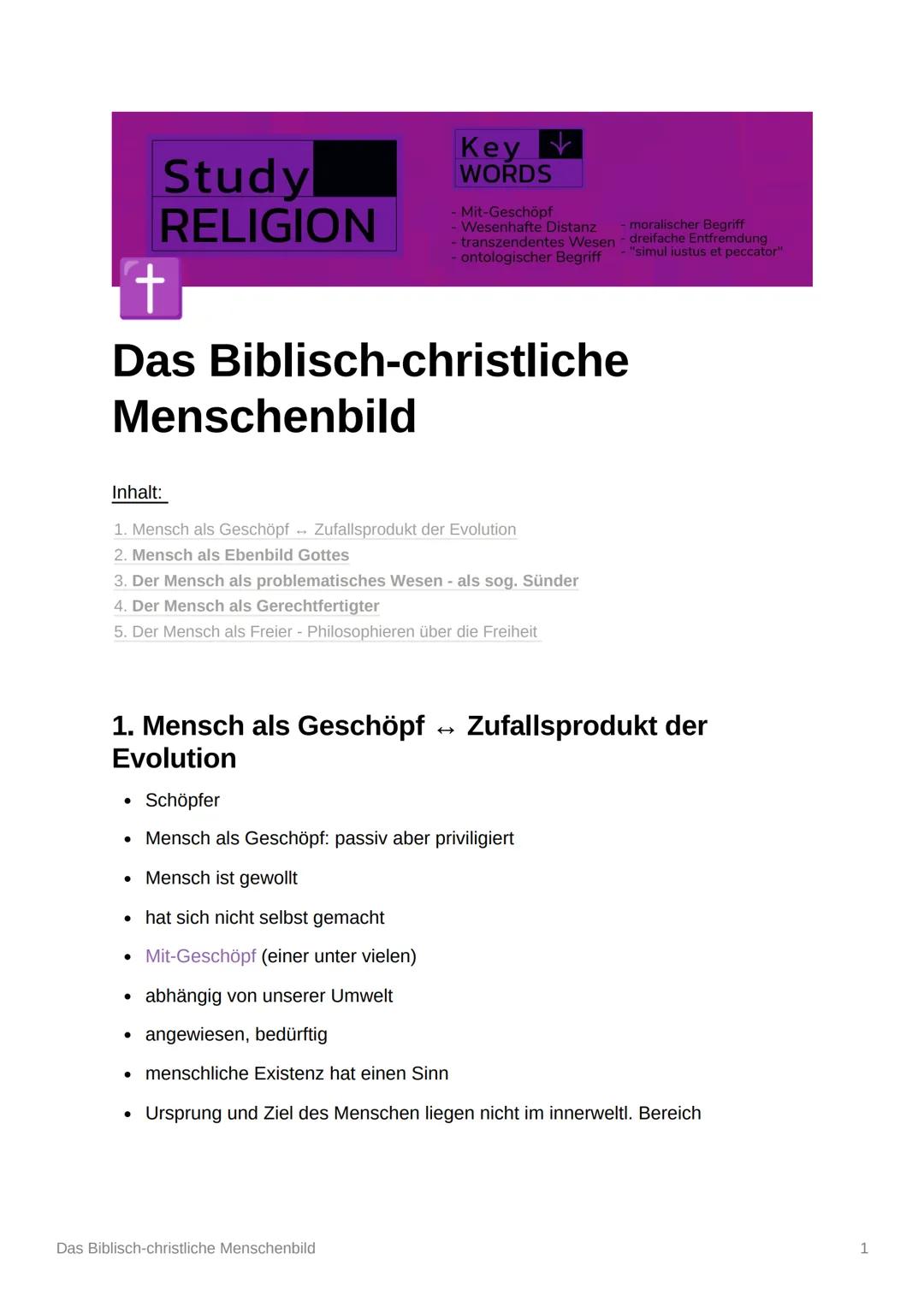 Study
RELIGION

Key
WORDS

- Mit-Geschöpf
- Wesenhafte Distanz
- transzendentes Wesen
- ontologischer Begriff
- moralischer Begriff
- dreifache Entfremdung
- "simul iustus et peccator"

Das Biblisch-christliche Menschenbild

Inhalt:

1. Mensch als Geschöpf ↔ Zufallsprodukt der Evolution
2. Mensch als Ebenbild Gottes
3. Der Mensch als problematisches Wesen - als sog. Sünder
4. Der Mensch als Gerechtfertigter
5. Der Mensch als Freier - Philosophieren über die Freiheit

1. Mensch als Geschöpf ↔ Zufallsprodukt der Evolution

- Schöpfer
- Mensch als Geschöpf: passiv aber priviligiert
- Mensch ist gewollt
- hat sich nicht selbst gemacht
- Mit-Geschöpf (einer unter vielen)
- abhängig von unserer Umwelt
- angewiesen, bedürftig
- menschliche Existenz hat einen Sinn
- Ursprung und Ziel des Menschen liegen nicht im innerweltl. Bereich

Das Biblisch-christliche Menschenbild 1